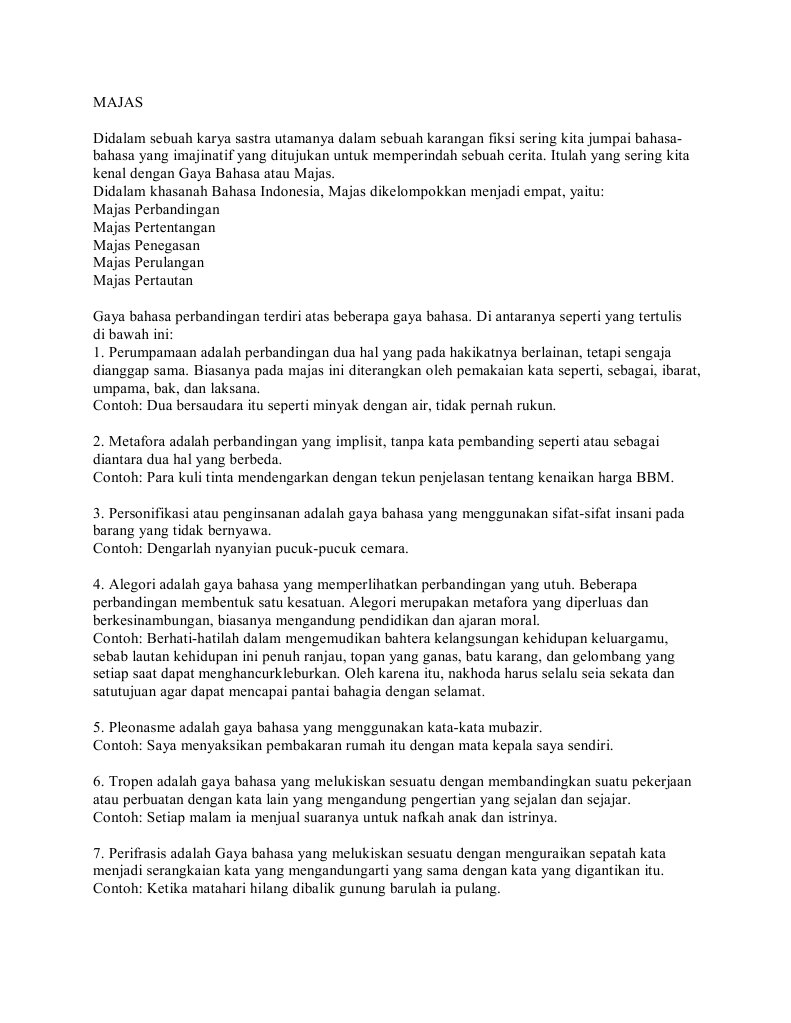 MAJAS

Didalam sebuah karya sastra utamanya dalam sebuah karangan fiksi sering kita jumpai bahasa-bahasa yang imajinatif yang ditujukan untuk memperindah sebuah cerita. Itulah yang sering kita kenal dengan Gaya Bahasa atau Majas.
Didalam khasanah Bahasa Indonesia, Majas dikelompokkan menjadi empat, yaitu:
Majas Perbandingan
Majas Pertentangan
Majas Penegasan
Majas Perulangan
Majas Pertautan

Gaya bahasa perbandingan terdiri atas beberapa gaya bahasa. Di antaranya seperti yang tertulis di bawah ini:
1. Perumpamaan adalah perbandingan dua hal yang pada hakikatnya berlainan, tetapi sengaja dianggap sama. Biasanya pada majas ini diterangkan oleh pemakaian kata seperti, sebagai, ibarat, umpama, bak, dan laksana.
Contoh: Dua bersaudara itu seperti minyak dengan air, tidak pernah rukun.

2. Metafora adalah perbandingan yang implisit, tanpa kata pembanding seperti atau sebagai diantara dua hal yang berbeda.
Contoh: Para kuli tinta mendengarkan dengan tekun penjelasan tentang kenaikan harga BBM.

3. Personifikasi atau penginsanan adalah gaya bahasa yang menggunakan sifat-sifat insani pada barang yang tidak bernyawa.
Contoh: Dengarlah nyanyian pucuk-pucuk cemara.

4. Alegori adalah gaya bahasa yang memperlihatkan perbandingan yang utuh. Beberapa perbandingan membentuk satu kesatuan. Alegori merupakan metafora yang diperluas dan berkesinambungan, biasanya mengandung pendidikan dan ajaran moral.
Contoh: Berhati-hatilah dalam mengemudikan bahtera kelangsungan kehidupan keluargamu, sebab lautan kehidupan ini penuh ranjau, topan yang ganas, batu karang, dan gelombang yang setiap saat dapat menghancurkleburkan. Oleh karena itu, nakhoda harus selalu seia sekata dan satutujuan agar dapat mencapai pantai bahagia dengan selamat.

5. Pleonasme adalah gaya bahasa yang menggunakan kata-kata mubazir.
Contoh: Saya menyaksikan pembakaran rumah itu dengan mata kepala saya sendiri.

6. Tropen adalah gaya bahasa yang melukiskan sesuatu dengan membandingkan suatu pekerjaan atau perbuatan dengan kata lain yang mengandung pengertian yang sejalan dan sejajar.
Contoh: Setiap malam ia menjual suaranya untuk nafkah anak dan istrinya.

7. Perifrasis adalah Gaya bahasa yang melukiskan sesuatu dengan menguraikan sepatah kata menjadi serangkaian kata yang mengandungarti yang sama dengan kata yang digantikan itu.
Contoh: Ketika matahari hilang dibalik gunung barulah ia pulang.